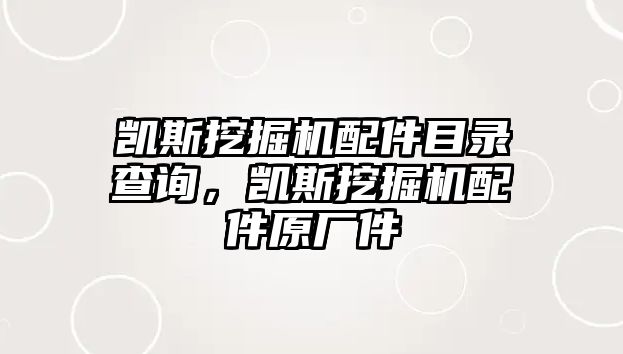 凯斯挖掘机配件目录查询，凯斯挖掘机配件原厂件